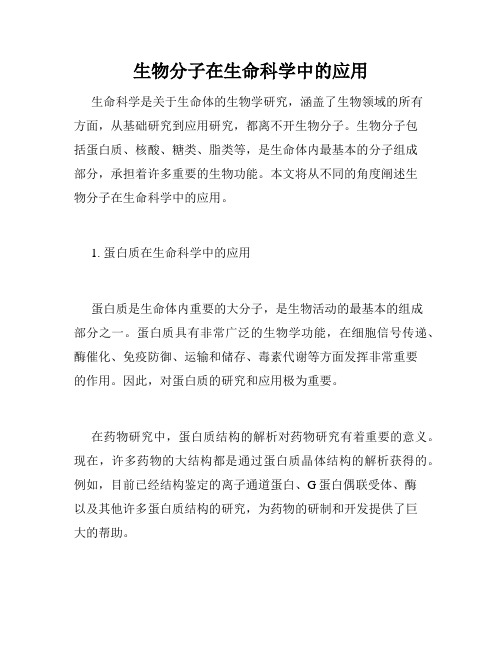 生物分子在生命科学中的应用

生命科学是关于生命体的生物学研究，涵盖了生物领域的所有方面，从基础研究到应用研究，都离不开生物分子。生物分子包括蛋白质、核酸、糖类、脂类等，是生命体内最基本的分子组成部分，承担着许多重要的生物功能。本文将从不同的角度阐述生物分子在生命科学中的应用。

1. 蛋白质在生命科学中的应用

蛋白质是生命体内重要的大分子，是生物活动的最基本的组成部分之一。蛋白质具有非常广泛的生物学功能，在细胞信号传递、酶催化、免疫防御、运输和储存、毒素代谢等方面发挥非常重要的作用。因此，对蛋白质的研究和应用极为重要。

在药物研究中，蛋白质结构的解析对药物研究有着重要的意义。现在，许多药物的大结构都是通过蛋白质晶体结构的解析获得的。例如，目前已经结构鉴定的离子通道蛋白、G 蛋白偶联受体、酶以及其他许多蛋白质结构的研究，为药物的研制和开发提供了巨大的帮助。